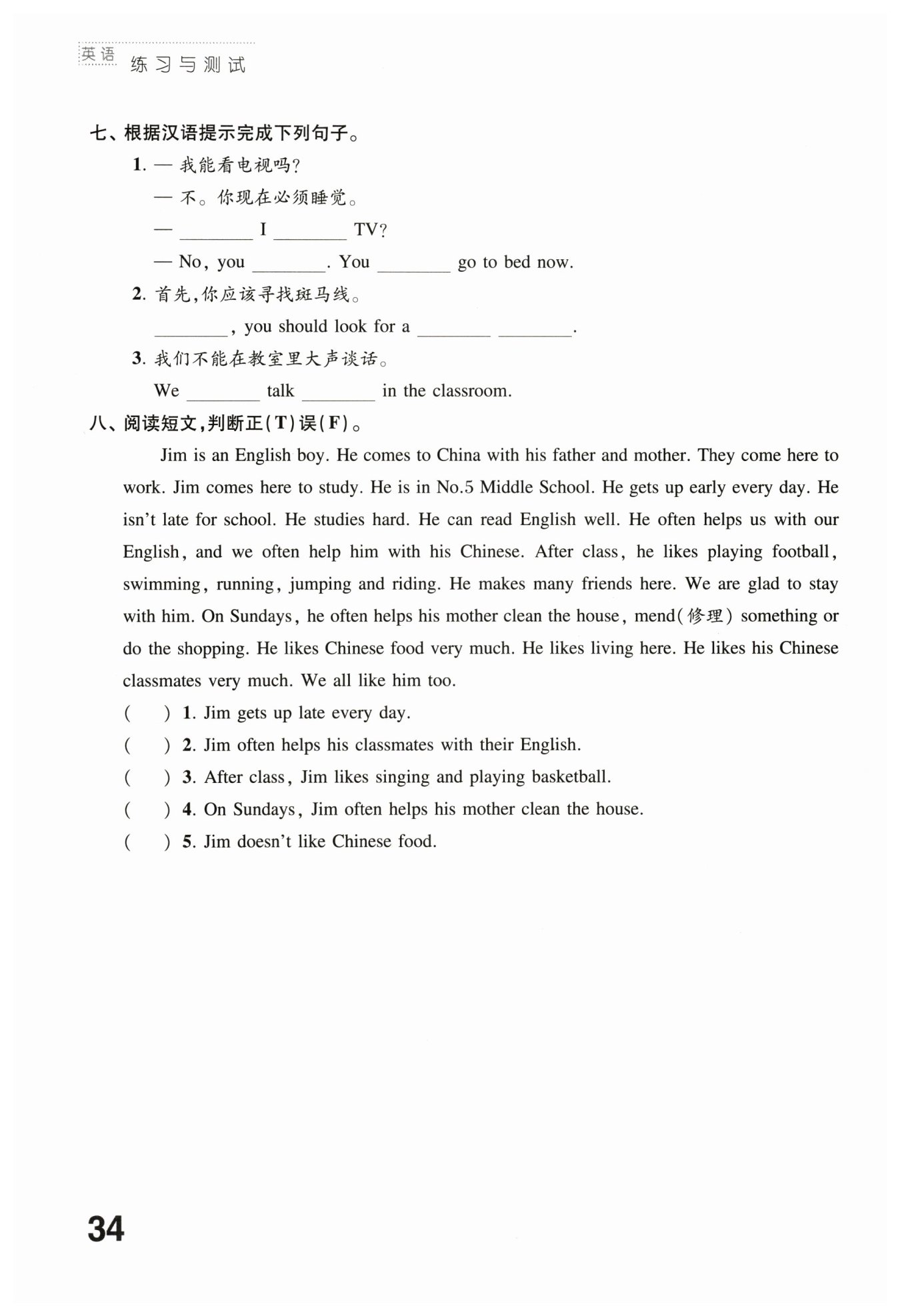 英语 练习与测试

七、根据汉语提示完成下列句子。

1. — 我能看电视吗?

— 不。你现在必须睡觉。

— ________ I ________ TV?

— No, you ________. You ________ go to bed now.

2. 首先,你应该寻找斑马线。

________, you should look for a ________ ________.

3. 我们不能在教室里大声谈话。

We ________ talk ________ in the classroom.

八、阅读短文,判断正(T)误(F)。

Jim is an English boy. He comes to China with his father and mother. They come here to work. Jim comes here to study. He is in No.5 Middle School. He gets up early every day. He isn't late for school. He studies hard. He can read English well. He often helps us with our English, and we often help him with his Chinese. After class, he likes playing football, swimming, running, jumping and riding. He makes many friends here. We are glad to stay with him. On Sundays, he often helps his mother clean the house, mend(修理) something or do the shopping. He likes Chinese food very much. He likes living here. He likes his Chinese classmates very much. We all like him too.

( ) 1. Jim gets up late every day.

( ) 2. Jim often helps his classmates with their English.

( ) 3. After class, Jim likes singing and playing basketball.

( ) 4. On Sundays, Jim often helps his mother clean the house.

( ) 5. Jim doesn't like Chinese food.

34